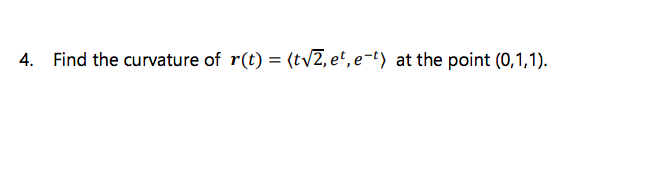 4. Find the curvature of $\boldsymbol{r}(t) = \langle t\sqrt{2}, e^t, e^{-t} \rangle$ at the point (0,1,1).